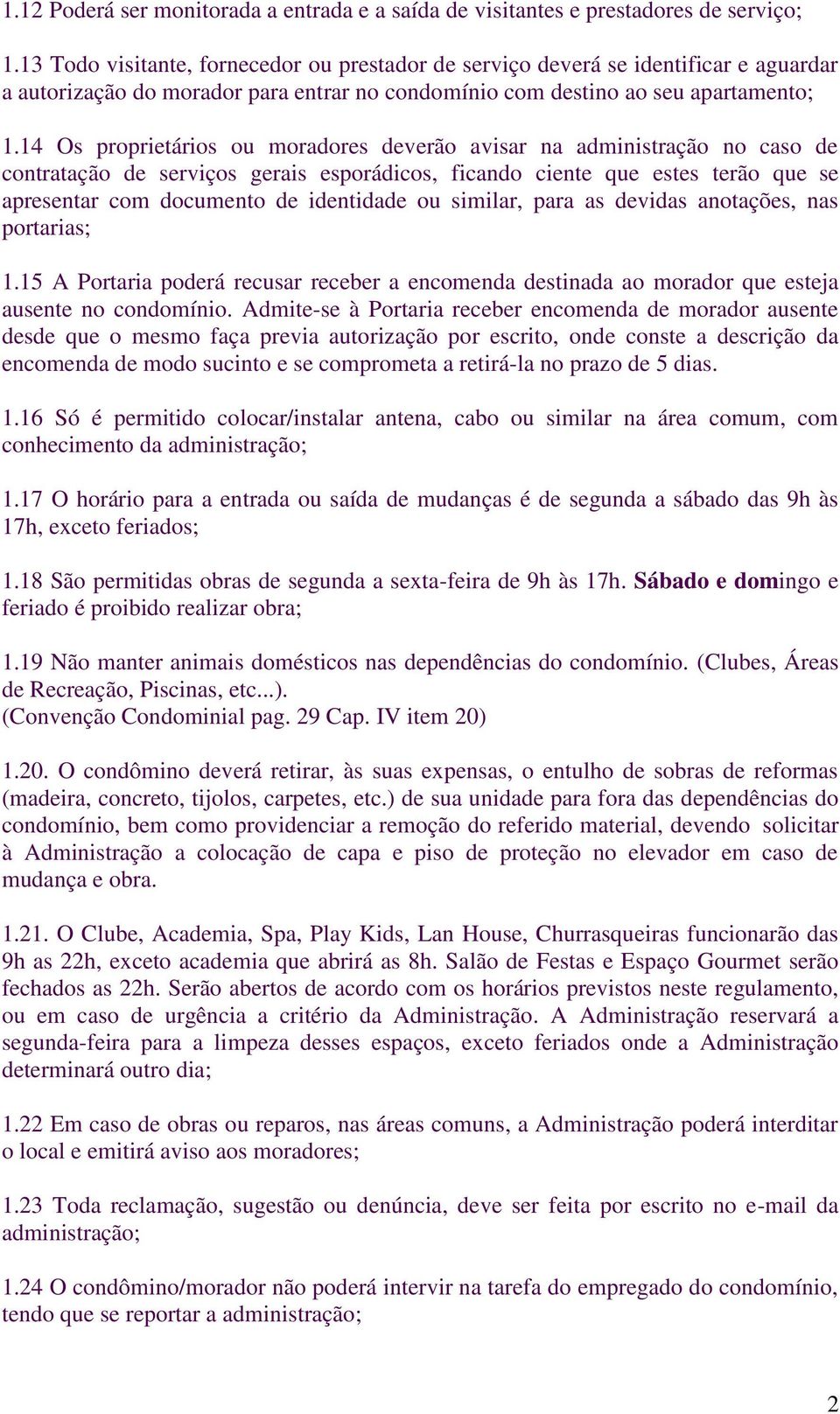 1.12 Poderá ser monitorada a entrada e a saída de visitantes e prestadores de serviço;

1.13 Todo visitante, fornecedor ou prestador de serviço deverá se identificar e aguardar a autorização do morador para entrar no condomínio com destino ao seu apartamento;

1.14 Os proprietários ou moradores deverão avisar na administração no caso de contratação de serviços gerais esporádicos, ficando ciente que estes terão que se apresentar com documento de identidade ou similar, para as devidas anotações, nas portarias;

1.15 A Portaria poderá recusar receber a encomenda destinada ao morador que esteja ausente no condomínio. Admite-se à Portaria receber encomenda de morador ausente desde que o mesmo faça previa autorização por escrito, onde conste a descrição da encomenda de modo sucinto e se comprometa a retirá-la no prazo de 5 dias.

1.16 Só é permitido colocar/instalar antena, cabo ou similar na área comum, com conhecimento da administração;

1.17 O horário para a entrada ou saída de mudanças é de segunda a sábado das 9h às 17h, exceto feriados;

1.18 São permitidas obras de segunda a sexta-feira de 9h às 17h. Sábado e domingo e feriado é proibido realizar obra;

1.19 Não manter animais domésticos nas dependências do condomínio. (Clubes, Áreas de Recreação, Piscinas, etc...).
(Convenção Condominial pag. 29 Cap. IV item 20)

1.20. O condômino deverá retirar, às suas expensas, o entulho de sobras de reformas (madeira, concreto, tijolos, carpetes, etc.) de sua unidade para fora das dependências do condomínio, bem como providenciar a remoção do referido material, devendo solicitar à Administração a colocação de capa e piso de proteção no elevador em caso de mudança e obra.

1.21. O Clube, Academia, Spa, Play Kids, Lan House, Churrasqueiras funcionarão das 9h as 22h, exceto academia que abrirá as 8h. Salão de Festas e Espaço Gourmet serão fechados as 22h. Serão abertos de acordo com os horários previstos neste regulamento, ou em caso de urgência a critério da Administração. A Administração reservará a segunda-feira para a limpeza desses espaços, exceto feriados onde a Administração determinará outro dia;

1.22 Em caso de obras ou reparos, nas áreas comuns, a Administração poderá interditar o local e emitirá aviso aos moradores;

1.23 Toda reclamação, sugestão ou denúncia, deve ser feita por escrito no e-mail da administração;

1.24 O condômino/morador não poderá intervir na tarefa do empregado do condomínio, tendo que se reportar a administração;

2